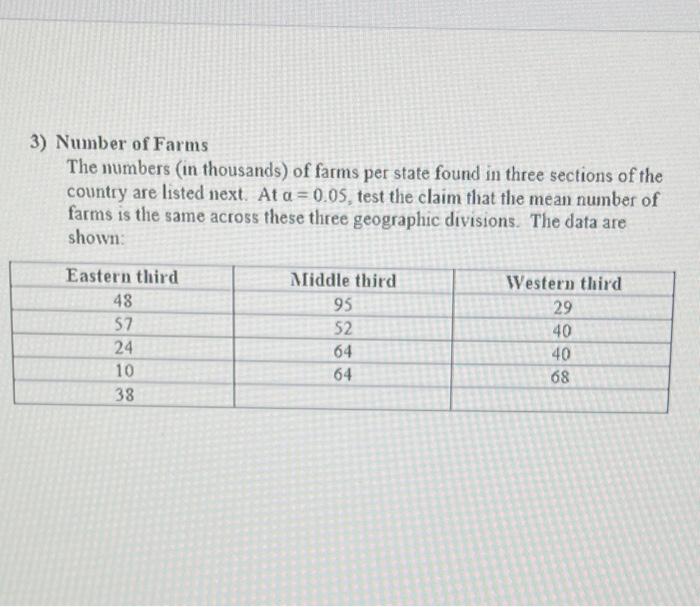 3) Number of Farms

The numbers (in thousands) of farms per state found in three sections of the country are listed next. At $\alpha = 0.05$, test the claim that the mean number of farms is the same across these three geographic divisions. The data are shown:

| Eastern third | Middle third | Western third |
|---|---|---|
| 48 | 95 | 29 |
| 57 | 52 | 40 |
| 24 | 64 | 40 |
| 10 | 64 | 68 |
| 38 | | |